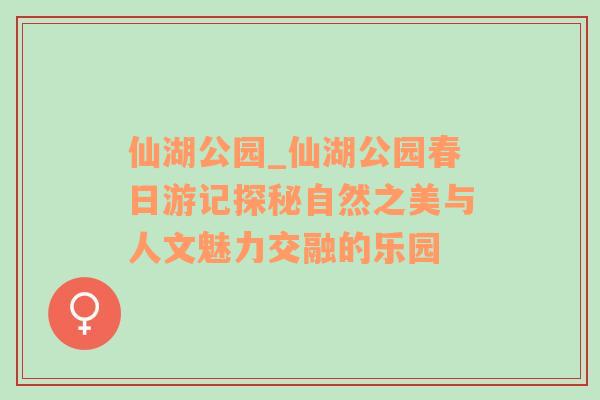 仙湖公园_仙湖公园春日游记探秘自然之美与人文魅力交融的乐园